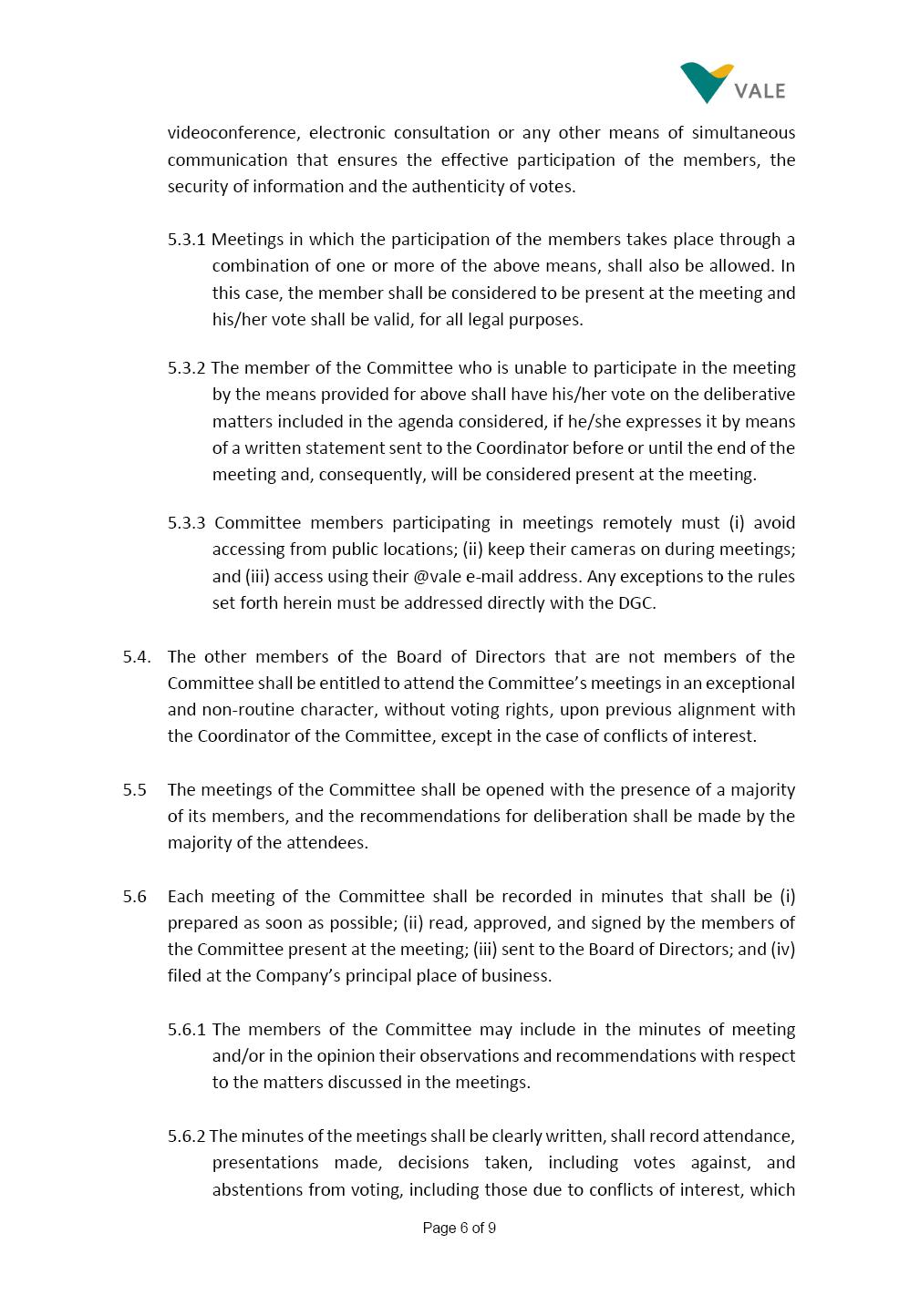 VALE

videoconference, electronic consultation or any other means of simultaneous communication that ensures the effective participation of the members, the security of information and the authenticity of votes.

5.3.1 Meetings in which the participation of the members takes place through a combination of one or more of the above means, shall also be allowed. In this case, the member shall be considered to be present at the meeting and his/her vote shall be valid, for all legal purposes.

5.3.2 The member of the Committee who is unable to participate in the meeting by the means provided for above shall have his/her vote on the deliberative matters included in the agenda considered, if he/she expresses it by means of a written statement sent to the Coordinator before or until the end of the meeting and, consequently, will be considered present at the meeting.

5.3.3 Committee members participating in meetings remotely must (i) avoid accessing from public locations; (ii) keep their cameras on during meetings; and (iii) access using their @vale e-mail address. Any exceptions to the rules set forth herein must be addressed directly with the DGC.

5.4. The other members of the Board of Directors that are not members of the Committee shall be entitled to attend the Committee's meetings in an exceptional and non-routine character, without voting rights, upon previous alignment with the Coordinator of the Committee, except in the case of conflicts of interest.

5.5 The meetings of the Committee shall be opened with the presence of a majority of its members, and the recommendations for deliberation shall be made by the majority of the attendees.

5.6 Each meeting of the Committee shall be recorded in minutes that shall be (i) prepared as soon as possible; (ii) read, approved, and signed by the members of the Committee present at the meeting; (iii) sent to the Board of Directors; and (iv) filed at the Company's principal place of business.

5.6.1 The members of the Committee may include in the minutes of meeting and/or in the opinion their observations and recommendations with respect to the matters discussed in the meetings.

5.6.2 The minutes of the meetings shall be clearly written, shall record attendance, presentations made, decisions taken, including votes against, and abstentions from voting, including those due to conflicts of interest, which

Page 6 of 9